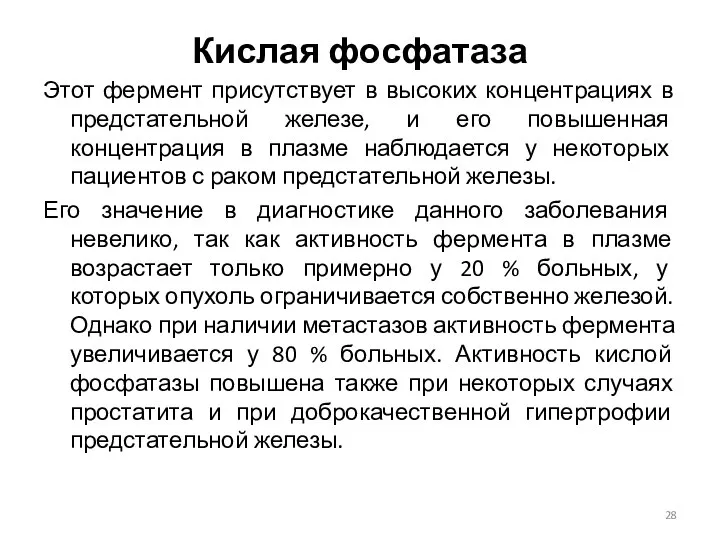 Кислая фосфатаза

Этот фермент присутствует в высоких концентрациях в предстательной железе, и его повышенная концентрация в плазме наблюдается у некоторых пациентов с раком предстательной железы.

Его значение в диагностике данного заболевания невелико, так как активность фермента в плазме возрастает только примерно у 20 % больных, у которых опухоль ограничивается собственно железой. Однако при наличии метастазов активность фермента увеличивается у 80 % больных. Активность кислой фосфатазы повышена также при некоторых случаях простатита и при доброкачественной гипертрофии предстательной железы.

28